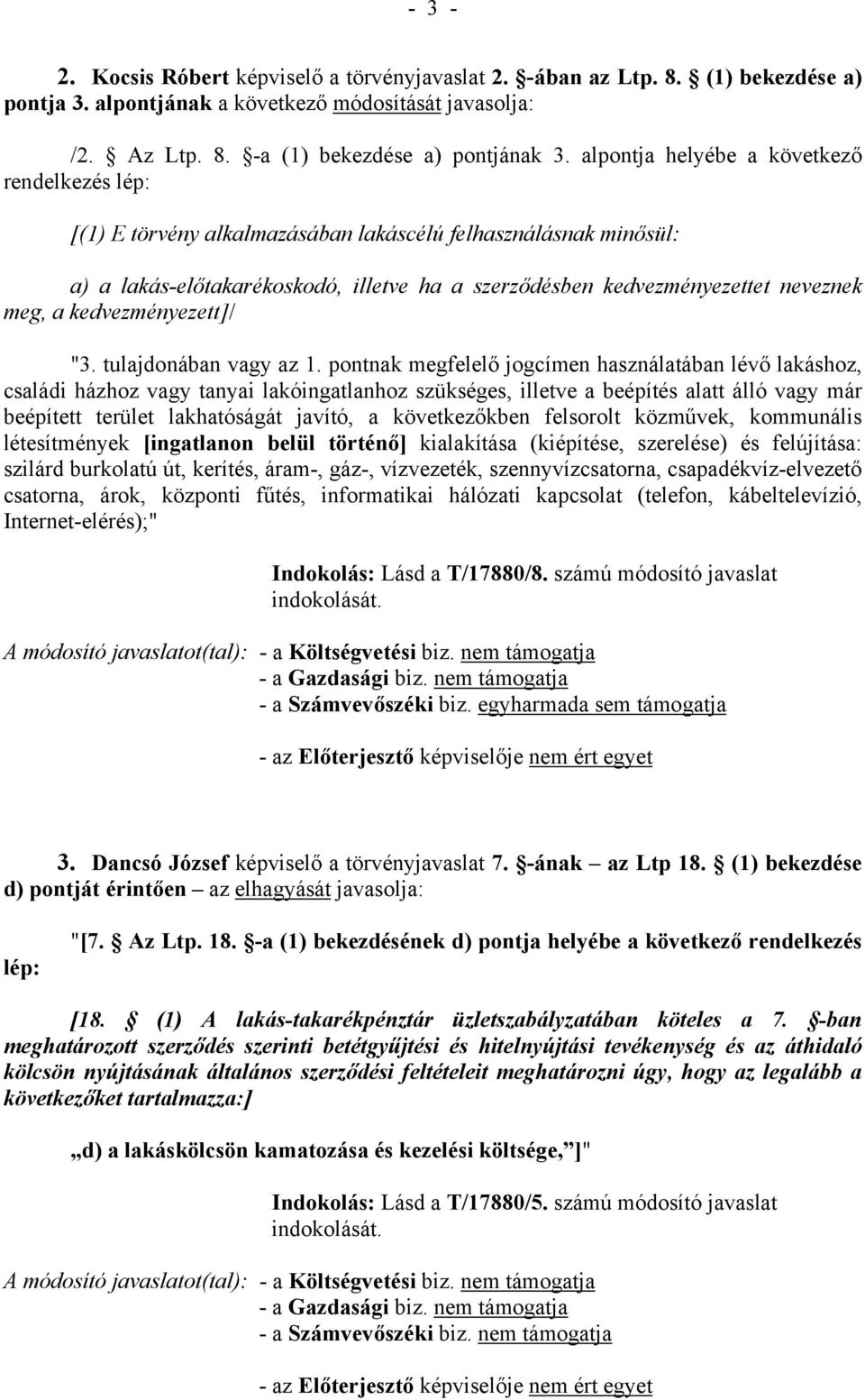 - 3 -

2. Kocsis Róbert képviselő a törvényjavaslat 2. §-ában az Ltp. 8. § (1) bekezdése a) pontja 3. alpontjának a következő módosítását javasolja:

/2. § Az Ltp. 8. §-a (1) bekezdése a) pontjának 3. alpontja helyébe a következő rendelkezés lép:

[(1) E törvény alkalmazásában lakáscélú felhasználásnak minősül:

a) a lakás-előtakarékoskodó, illetve ha a szerződésben kedvezményezettet neveznek meg, a kedvezményezett]/

"3. tulajdonában vagy az 1. pontnak megfelelő jogcímen használatában lévő lakáshoz, családi házhoz vagy tanyai lakóingatlanhoz szükséges, illetve a beépítés alatt álló vagy már beépített terület lakhatóságát javító, a következőkben felsorolt közművek, kommunális létesítmények [ingatlanon belül történő] kialakítása (kiépítése, szerelése) és felújítása: szilárd burkolatú út, kerítés, áram-, gáz-, vízvezeték, szennyvízcsatorna, csapadékvíz-elvezető csatorna, árok, központi fűtés, informatikai hálózati kapcsolat (telefon, kábeltelevízió, Internet-elérés);"

Indokolás: Lásd a T/17880/8. számú módosító javaslat indokolását.

A módosító javaslatot(tal): - a Költségvetési biz. nem támogatja
- a Gazdasági biz. nem támogatja
- a Számvevőszéki biz. egyharmada sem támogatja

- az Előterjesztő képviselője nem ért egyet

3. Dancsó József képviselő a törvényjavaslat 7. §-ának – az Ltp 18. § (1) bekezdése d) pontját érintően – az elhagyását javasolja:

"[7. § Az Ltp. 18. §-a (1) bekezdésének d) pontja helyébe a következő rendelkezés lép:

[18. § (1) A lakás-takarékpénztár üzletszabályzatában köteles a 7. §-ban meghatározott szerződés szerinti betétgyűjtési és hitelnyújtási tevékenység és az áthidaló kölcsön nyújtásának általános szerződési feltételeit meghatározni úgy, hogy az legalább a következőket tartalmazza:]

„d) a lakáskölcsön kamatozása és kezelési költsége,”]"

Indokolás: Lásd a T/17880/5. számú módosító javaslat indokolását.

A módosító javaslatot(tal): - a Költségvetési biz. nem támogatja
- a Gazdasági biz. nem támogatja
- a Számvevőszéki biz. nem támogatja

- az Előterjesztő képviselője nem ért egyet